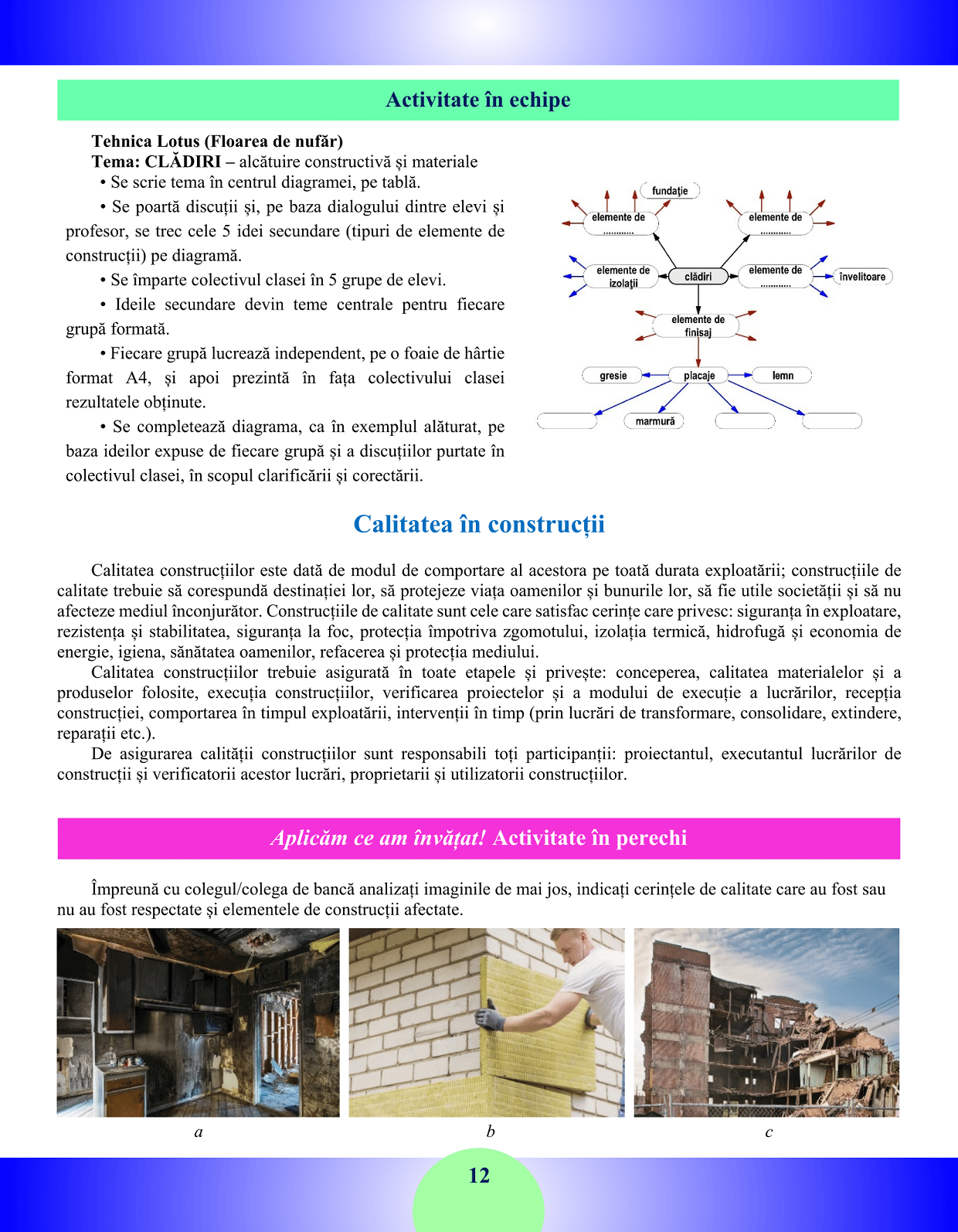 Activitate în echipe

Tehnica Lotus (Floarea de nufăr)
Tema: CLĂDIRI – alcătuire constructivă și materiale
• Se scrie tema în centrul diagramei, pe tablă.
• Se poartă discuții și, pe baza dialogului dintre elevi și profesor, se trec cele 5 idei secundare (tipuri de elemente de construcții) pe diagramă.
• Se împarte colectivul clasei în 5 grupe de elevi.
• Ideile secundare devin teme centrale pentru fiecare grupă formată.
• Fiecare grupă lucrează independent, pe o foaie de hârtie format A4, și apoi prezintă în fața colectivului clasei rezultatele obținute.
• Se completează diagrama, ca în exemplul alăturat, pe baza ideilor expuse de fiecare grupă și a discuțiilor purtate în colectivul clasei, în scopul clarificării și corectării.

fundație
elemente de ............
elemente de ............
elemente de izolații
clădiri
elemente de ............
învelitoare
elemente de finisaj
gresie
placaje
lemn
marmură

Calitatea în construcții

Calitatea construcțiilor este dată de modul de comportare al acestora pe toată durata exploatării; construcțiile de calitate trebuie să corespundă destinației lor, să protejeze viața oamenilor și bunurile lor, să fie utile societății și să nu afecteze mediul înconjurător. Construcțiile de calitate sunt cele care satisfac cerințe care privesc: siguranța în exploatare, rezistența și stabilitatea, siguranța la foc, protecția împotriva zgomotului, izolația termică, hidrofugă și economia de energie, igiena, sănătatea oamenilor, refacerea și protecția mediului.
Calitatea construcțiilor trebuie asigurată în toate etapele și privește: conceperea, calitatea materialelor și a produselor folosite, execuția construcțiilor, verificarea proiectelor și a modului de execuție a lucrărilor, recepția construcției, comportarea în timpul exploatării, intervenții în timp (prin lucrări de transformare, consolidare, extindere, reparații etc.).
De asigurarea calității construcțiilor sunt responsabili toți participanții: proiectantul, executantul lucrărilor de construcții și verificatorii acestor lucrări, proprietarii și utilizatorii construcțiilor.

Aplicăm ce am învățat! Activitate în perechi

Împreună cu colegul/colega de bancă analizați imaginile de mai jos, indicați cerințele de calitate care au fost sau nu au fost respectate și elementele de construcții afectate.

a
b
c

12